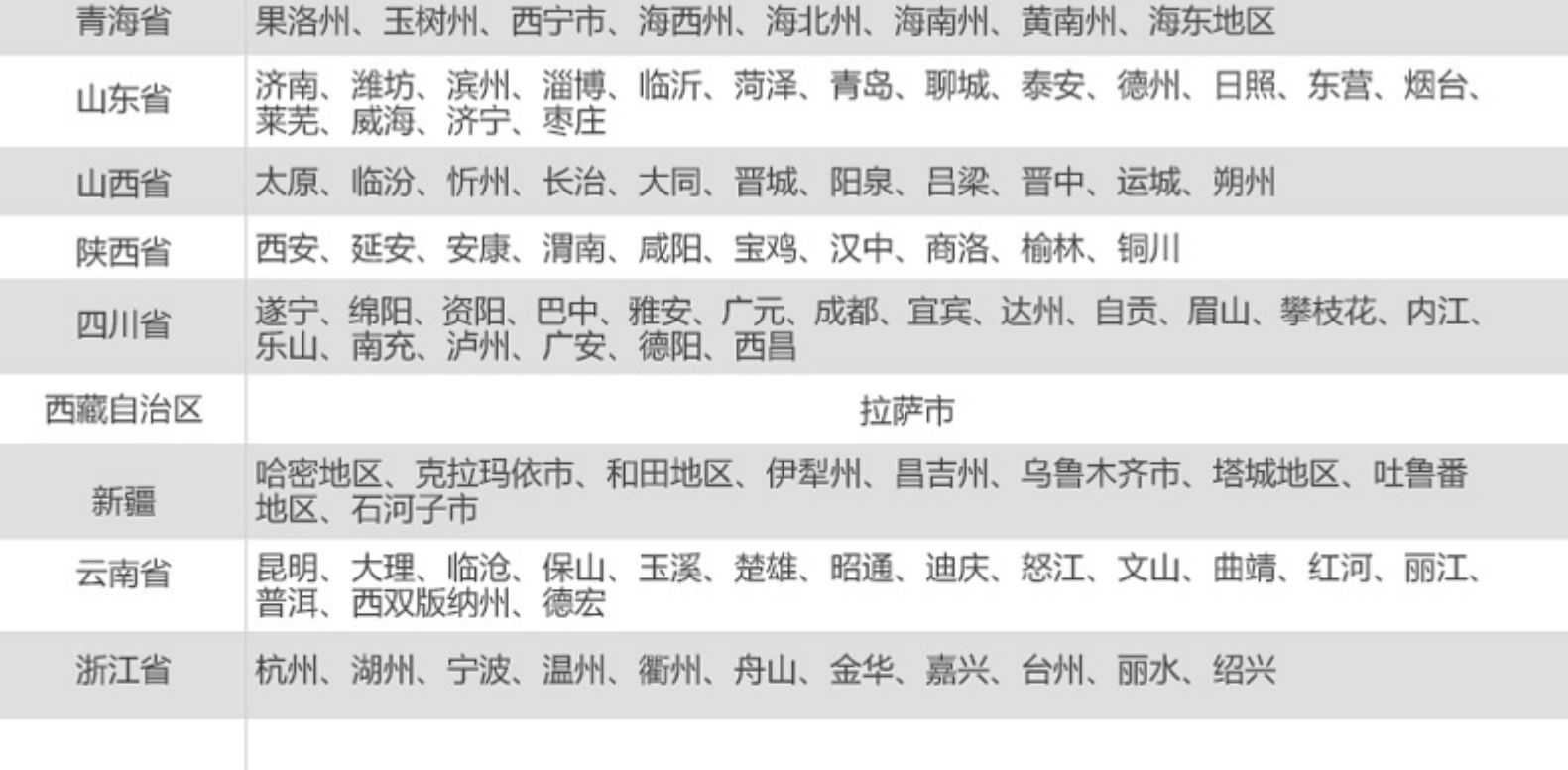 | 青海省 | 果洛州、玉树州、西宁市、海西州、海北州、海南州、黄南州、海东地区 |
|---|---|
| 山东省 | 济南、潍坊、滨州、淄博、临沂、菏泽、青岛、聊城、泰安、德州、日照、东营、烟台、莱芜、威海、济宁、枣庄 |
| 山西省 | 太原、临汾、忻州、长治、大同、晋城、阳泉、吕梁、晋中、运城、朔州 |
| 陕西省 | 西安、延安、安康、渭南、咸阳、宝鸡、汉中、商洛、榆林、铜川 |
| 四川省 | 遂宁、绵阳、资阳、巴中、雅安、广元、成都、宜宾、达州、自贡、眉山、攀枝花、内江、乐山、南充、泸州、广安、德阳、西昌 |
| 西藏自治区 | 拉萨市 |
| 新疆 | 哈密地区、克拉玛依市、和田地区、伊犁州、昌吉州、乌鲁木齐市、塔城地区、吐鲁番地区、石河子市 |
| 云南省 | 昆明、大理、临沧、保山、玉溪、楚雄、昭通、迪庆、怒江、文山、曲靖、红河、丽江、普洱、西双版纳州、德宏 |
| 浙江省 | 杭州、湖州、宁波、温州、衢州、舟山、金华、嘉兴、台州、丽水、绍兴 |